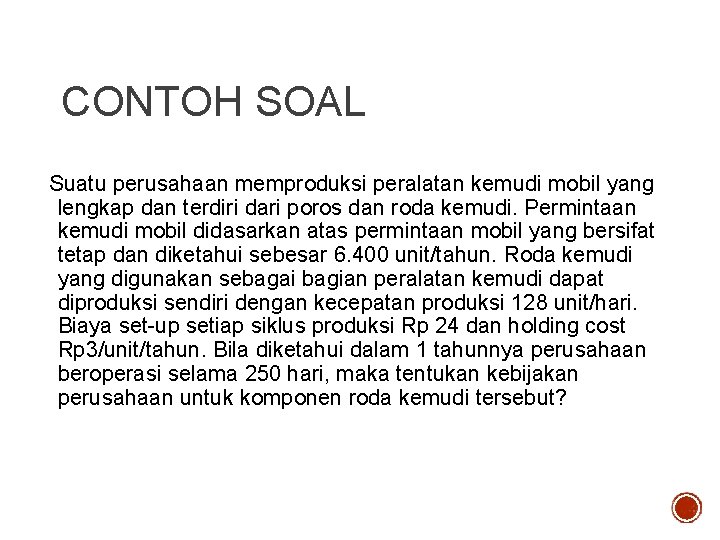 CONTOH SOAL

Suatu perusahaan memproduksi peralatan kemudi mobil yang lengkap dan terdiri dari poros dan roda kemudi. Permintaan kemudi mobil didasarkan atas permintaan mobil yang bersifat tetap dan diketahui sebesar 6.400 unit/tahun. Roda kemudi yang digunakan sebagai bagian peralatan kemudi dapat diproduksi sendiri dengan kecepatan produksi 128 unit/hari. Biaya set-up setiap siklus produksi Rp 24 dan holding cost Rp3/unit/tahun. Bila diketahui dalam 1 tahunnya perusahaan beroperasi selama 250 hari, maka tentukan kebijakan perusahaan untuk komponen roda kemudi tersebut?